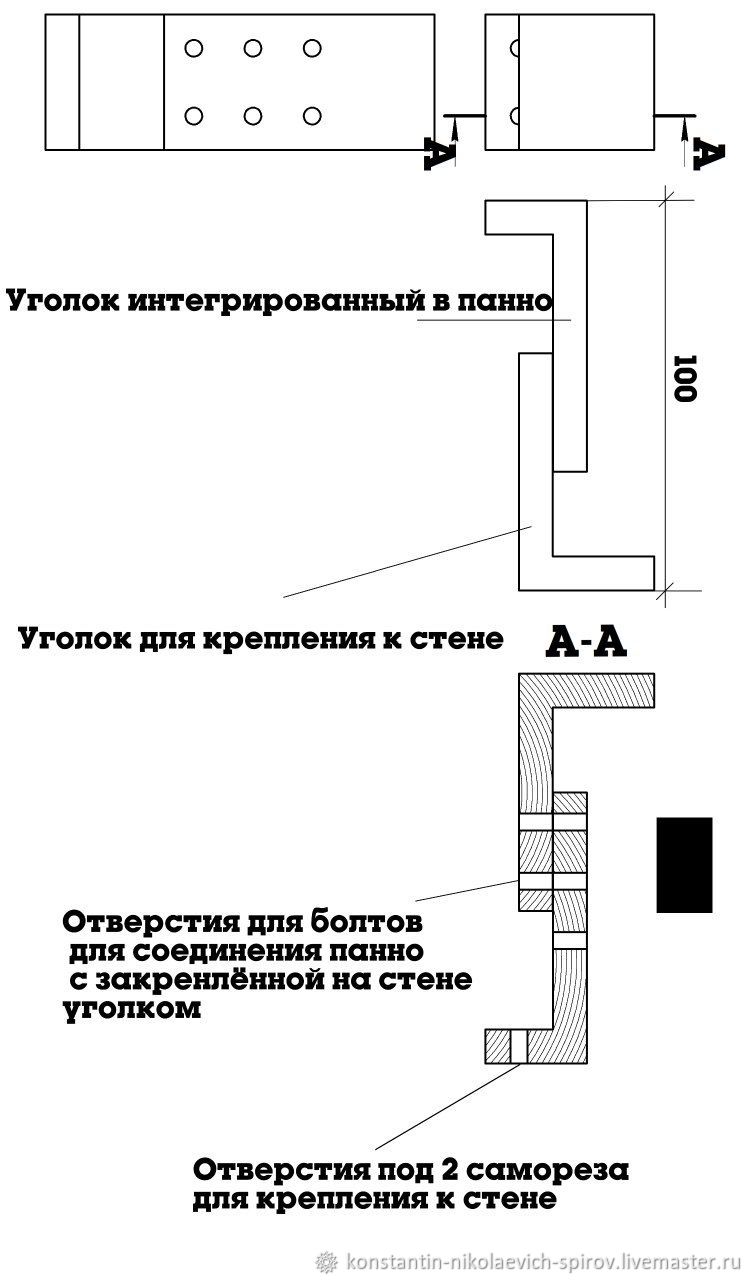 A

A

Уголок интегрированный в панно

100

Уголок для крепления к стене

A-A

Отверстия для болтов для соединения панно с закренлённой на стене уголком

Отверстия под 2 самореза для крепления к стене

konstantin-nikolaevich-spirov.livemaster.ru